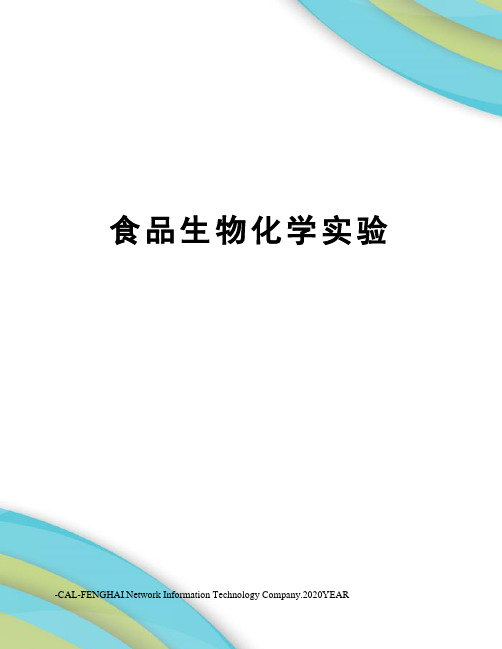 食品生物化学实验

-CAL-FENGHAI.Network Information Technology Company.2020YEAR